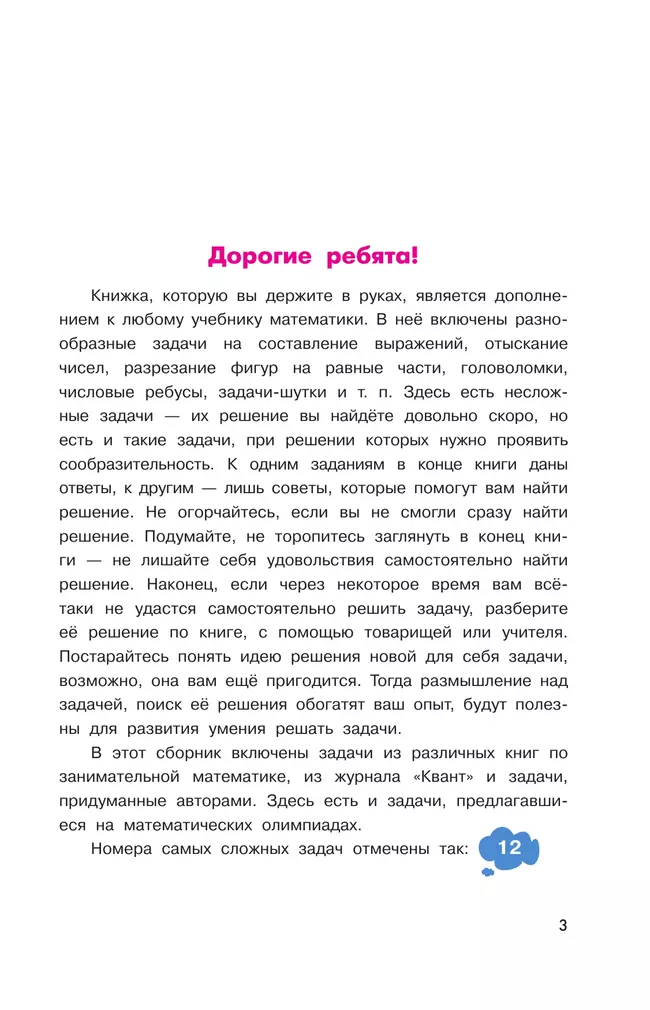 Дорогие ребята!

Книжка, которую вы держите в руках, является дополнением к любому учебнику математики. В неё включены разнообразные задачи на составление выражений, отыскание чисел, разрезание фигур на равные части, головоломки, числовые ребусы, задачи-шутки и т. п. Здесь есть несложные задачи — их решение вы найдёте довольно скоро, но есть и такие задачи, при решении которых нужно проявить сообразительность. К одним заданиям в конце книги даны ответы, к другим — лишь советы, которые помогут вам найти решение. Не огорчайтесь, если вы не смогли сразу найти решение. Подумайте, не торопитесь заглянуть в конец книги — не лишайте себя удовольствия самостоятельно найти решение. Наконец, если через некоторое время вам всё-таки не удастся самостоятельно решить задачу, разберите её решение по книге, с помощью товарищей или учителя. Постарайтесь понять идею решения новой для себя задачи, возможно, она вам ещё пригодится. Тогда размышление над задачей, поиск её решения обогатят ваш опыт, будут полезны для развития умения решать задачи.

В этот сборник включены задачи из различных книг по занимательной математике, из журнала «Квант» и задачи, придуманные авторами. Здесь есть и задачи, предлагавшиеся на математических олимпиадах.

Номера самых сложных задач отмечены так: 12

3